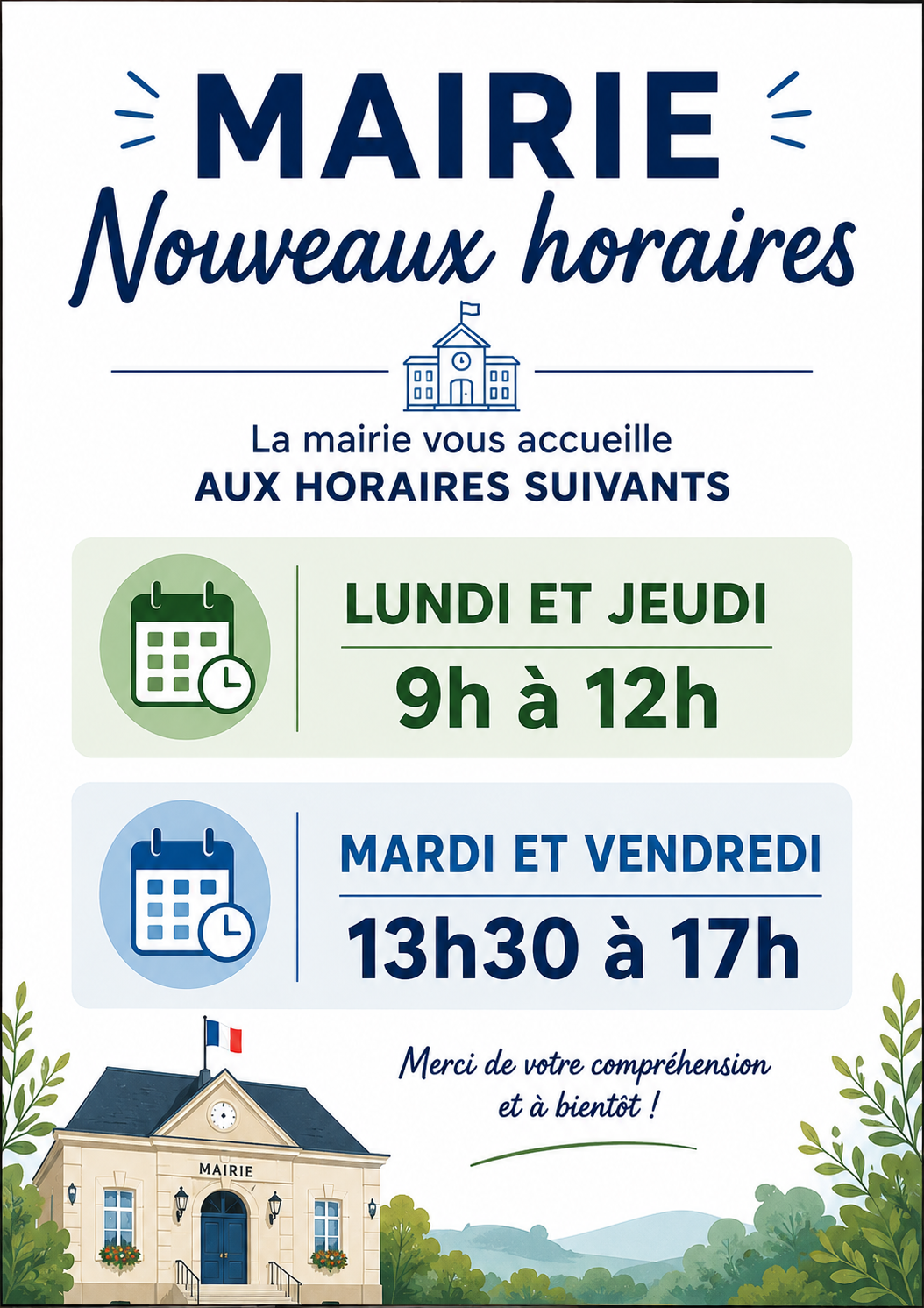 MAIRIE
Nouveaux horaires

La mairie vous accueille
AUX HORAIRES SUIVANTS

LUNDI ET JEUDI
9h à 12h

MARDI ET VENDREDI
13h30 à 17h

MAIRIE

Merci de votre compréhension
et à bientôt !